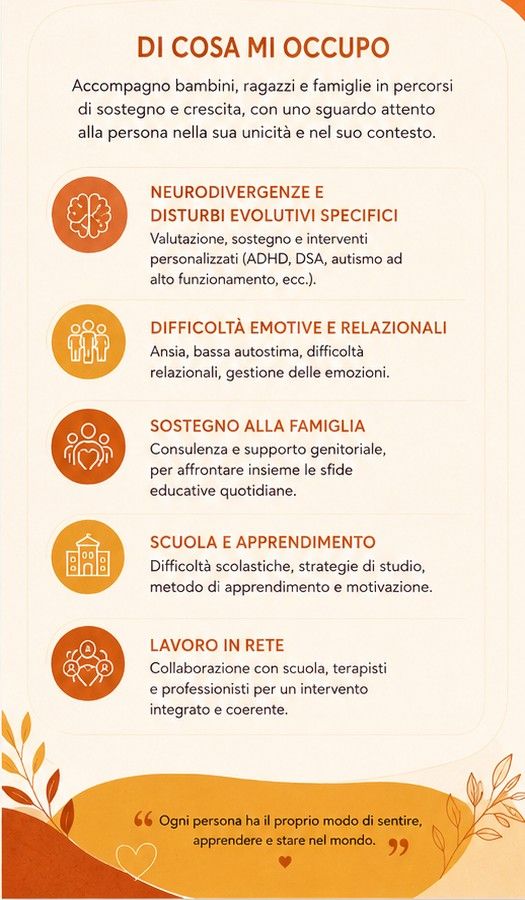 DI COSA MI OCCUPO

Accompagno bambini, ragazzi e famiglie in percorsi di sostegno e crescita, con uno sguardo attento alla persona nella sua unicità e nel suo contesto.

NEURODIVERGENZE E DISTURBI EVOLUTIVI SPECIFICI

Valutazione, sostegno e interventi personalizzati (ADHD, DSA, autismo ad alto funzionamento, ecc.).

DIFFICOLTÀ EMOTIVE E RELAZIONALI

Ansia, bassa autostima, difficoltà relazionali, gestione delle emozioni.

SOSTEGNO ALLA FAMIGLIA

Consulenza e supporto genitoriale, per affrontare insieme le sfide educative quotidiane.

SCUOLA E APPRENDIMENTO

Difficoltà scolastiche, strategie di studio, metodo di apprendimento e motivazione.

LAVORO IN RETE

Collaborazione con scuola, terapisti e professionisti per un intervento integrato e coerente.

" Ogni persona ha il proprio modo di sentire, apprendere e stare nel mondo. "